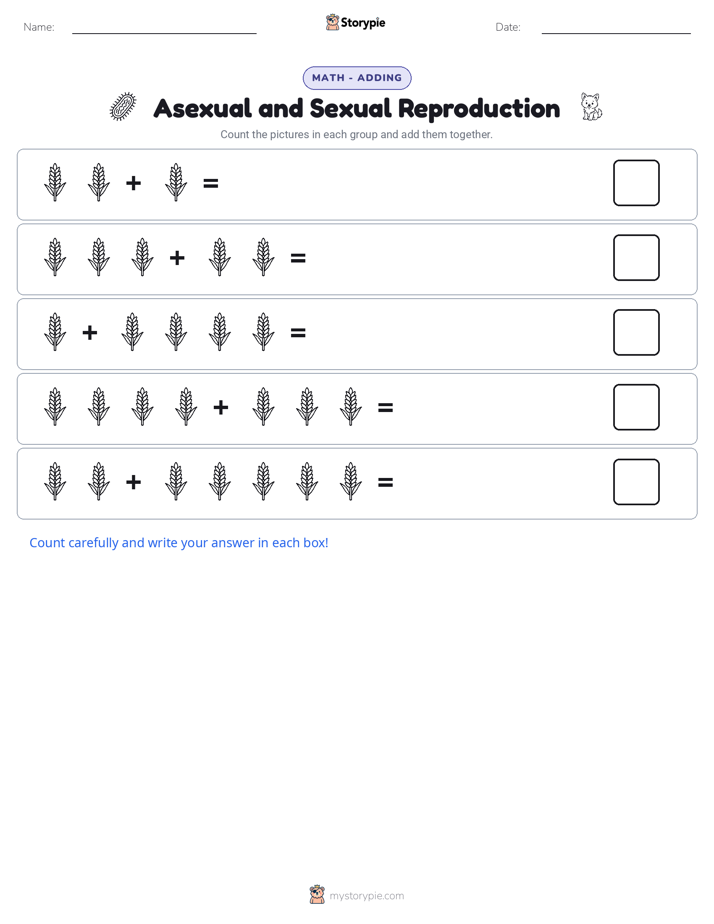 Name: Storypie Date:

MATH - ADDING

Asexual and Sexual Reproduction

Count the pictures in each group and add them together.

+ =

+ =

+ =

+ =

+ =

Count carefully and write your answer in each box!

mystorypie.com